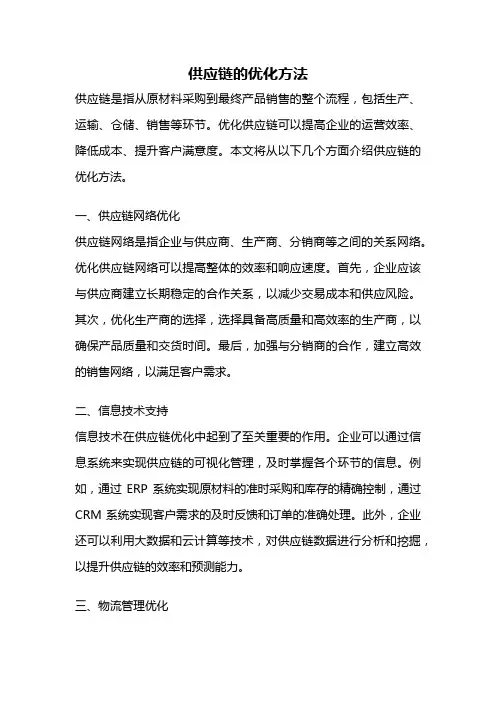 供应链的优化方法

供应链是指从原材料采购到最终产品销售的整个流程，包括生产、运输、仓储、销售等环节。优化供应链可以提高企业的运营效率、降低成本、提升客户满意度。本文将从以下几个方面介绍供应链的优化方法。

一、供应链网络优化

供应链网络是指企业与供应商、生产商、分销商等之间的关系网络。优化供应链网络可以提高整体的效率和响应速度。首先，企业应该与供应商建立长期稳定的合作关系，以减少交易成本和供应风险。其次，优化生产商的选择，选择具备高质量和高效率的生产商，以确保产品质量和交货时间。最后，加强与分销商的合作，建立高效的销售网络，以满足客户需求。

二、信息技术支持

信息技术在供应链优化中起到了至关重要的作用。企业可以通过信息系统来实现供应链的可视化管理，及时掌握各个环节的信息。例如，通过 ERP 系统实现原材料的准时采购和库存的精确控制，通过 CRM 系统实现客户需求的及时反馈和订单的准确处理。此外，企业还可以利用大数据和云计算等技术，对供应链数据进行分析和挖掘，以提升供应链的效率和预测能力。

三、物流管理优化